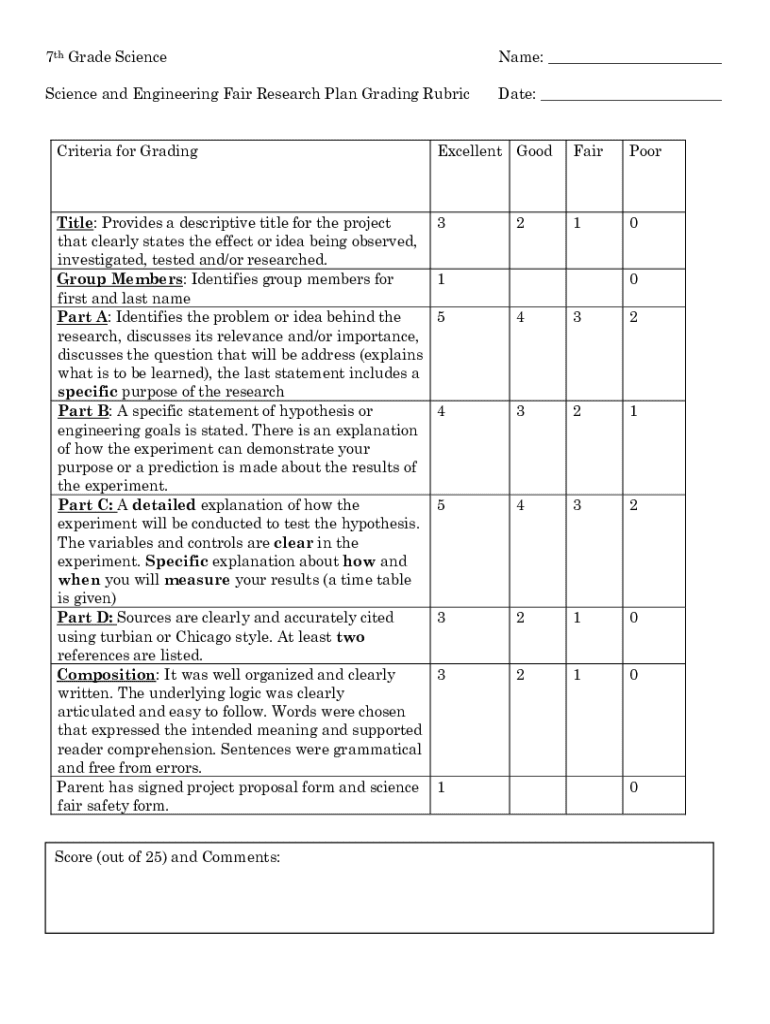 7th Grade Science

Name: ______________________

Science and Engineering Fair Research Plan Grading Rubric

Date: ______________________

| Criteria for Grading | Excellent | Good | Fair | Poor |
|---|---|---|---|---|
| Title: Provides a descriptive title for the project that clearly states the effect or idea being observed, investigated, tested and/or researched. | 3 | 2 | 1 | 0 |
| Group Members: Identifies group members for first and last name | 1 | | | 0 |
| Part A: Identifies the problem or idea behind the research, discusses its relevance and/or importance, discusses the question that will be address (explains what is to be learned), the last statement includes a specific purpose of the research | 5 | 4 | 3 | 2 |
| Part B: A specific statement of hypothesis or engineering goals is stated. There is an explanation of how the experiment can demonstrate your purpose or a prediction is made about the results of the experiment. | 4 | 3 | 2 | 1 |
| Part C: A detailed explanation of how the experiment will be conducted to test the hypothesis. The variables and controls are clear in the experiment. Specific explanation about how and when you will measure your results (a time table is given) | 5 | 4 | 3 | 2 |
| Part D: Sources are clearly and accurately cited using turbian or Chicago style. At least two references are listed. | 3 | 2 | 1 | 0 |
| Composition: It was well organized and clearly written. The underlying logic was clearly articulated and easy to follow. Words were chosen that expressed the intended meaning and supported reader comprehension. Sentences were grammatical and free from errors. | 3 | 2 | 1 | 0 |
| Parent has signed project proposal form and science fair safety form. | 1 | | | 0 |

Score (out of 25) and Comments: